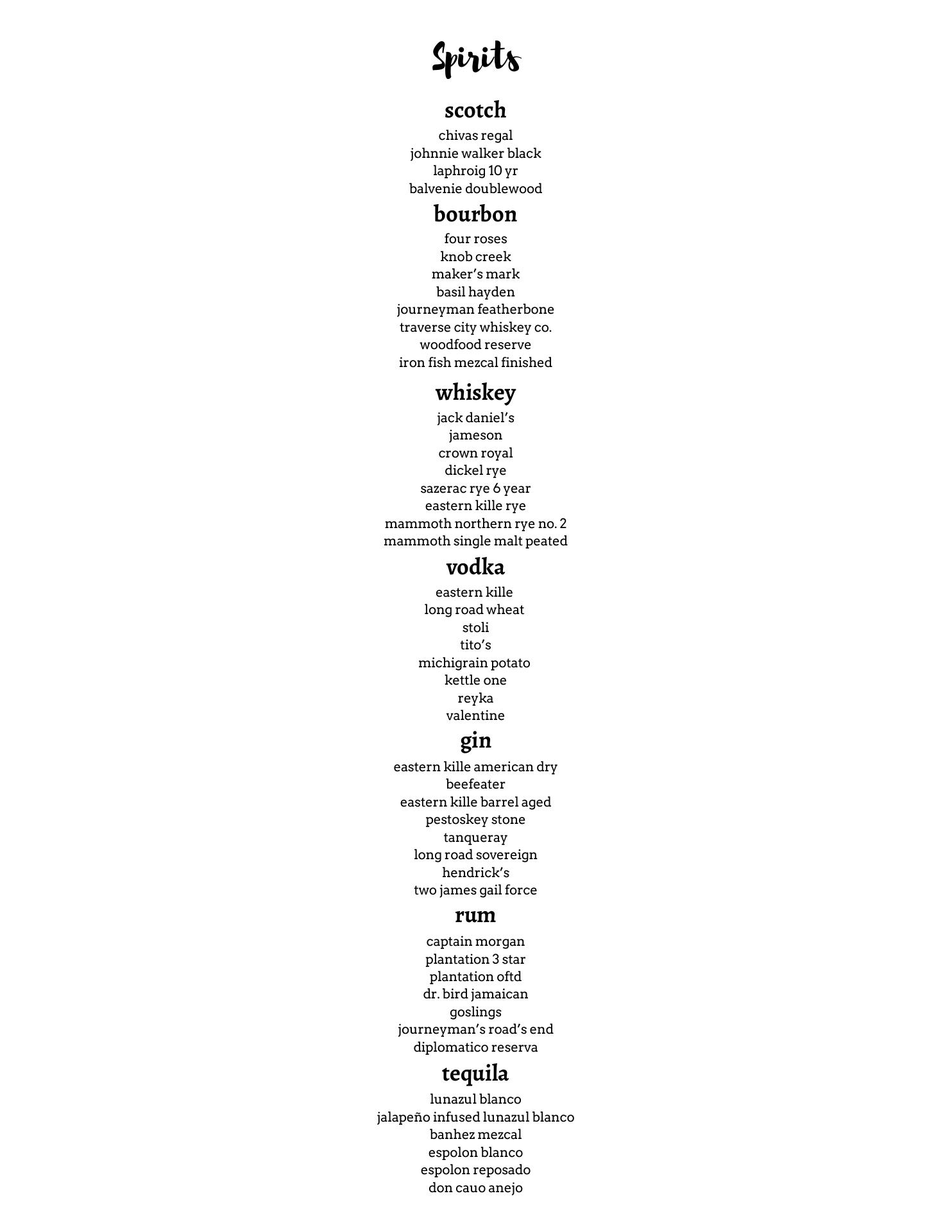 Spirits

scotch
chivas regal
johnnie walker black
laphroig 10 yr
balvenie doublewood

bourbon
four roses
knob creek
maker's mark
basil hayden
journeyman featherbone
traverse city whiskey co.
woodfood reserve
iron fish mezcal finished

whiskey
jack daniel's
jameson
crown royal
dickel rye
sazerac rye 6 year
eastern kille rye
mammoth northern rye no. 2
mammoth single malt peated

vodka
eastern kille
long road wheat
stoli
tito's
michigrain potato
kettle one
reyka
valentine

gin
eastern kille american dry
beefeater
eastern kille barrel aged
pestoskey stone
tanqueray
long road sovereign
hendrick's
two james gail force

rum
captain morgan
plantation 3 star
plantation oftd
dr. bird jamaican
goslings
journeyman's road's end
diplomatico reserva

tequila
lunazul blanco
jalapeño infused lunazul blanco
banhez mezcal
espolon blanco
espolon reposado
don cauo anejo